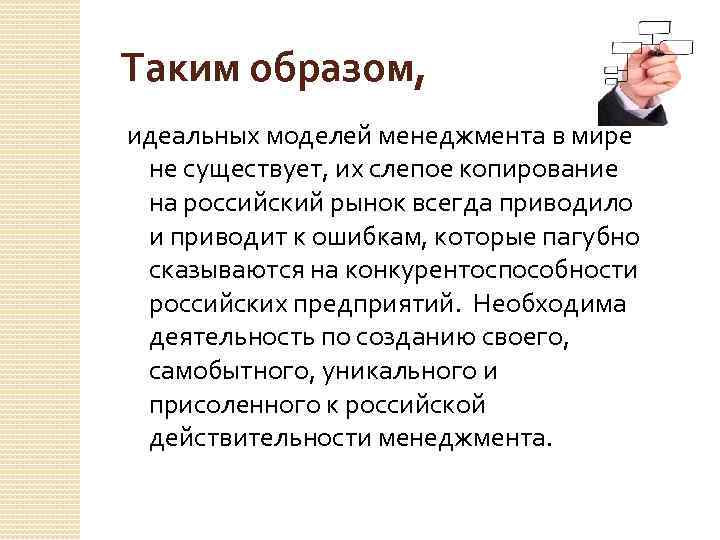 Таким образом,

идеальных моделей менеджмента в мире не существует, их слепое копирование на российский рынок всегда приводило и приводит к ошибкам, которые пагубно сказываются на конкурентоспособности российских предприятий. Необходима деятельность по созданию своего, самобытного, уникального и присоленного к российской действительности менеджмента.